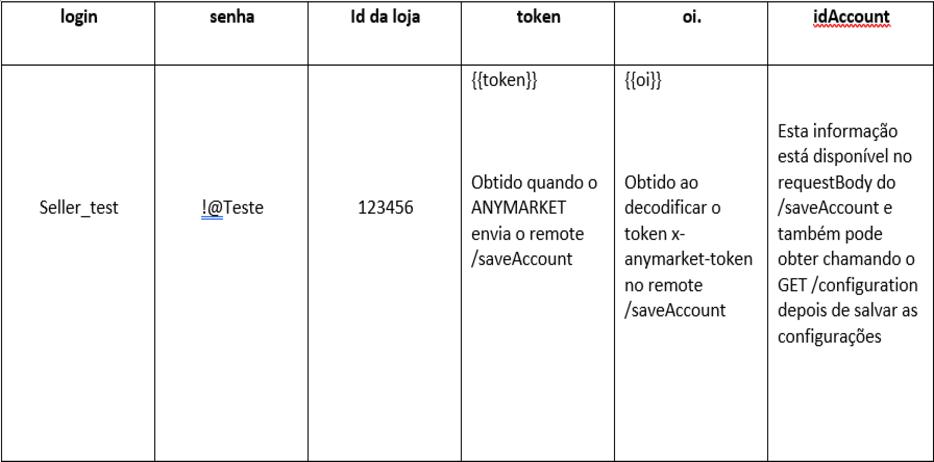 | login | senha | Id da loja | token | oi. | idAccount |
|---|---|---|---|---|---|
| Seller_test | !@Teste | 123456 | {{token}} Obtido quando o ANYMARKET envia o remote /saveAccount | {{oi}} Obtido ao decodificar o token x-anymarket-token no remote /saveAccount | Esta informação está disponível no requestBody do /saveAccount e também pode obter chamando o GET /configuration depois de salvar as configurações |